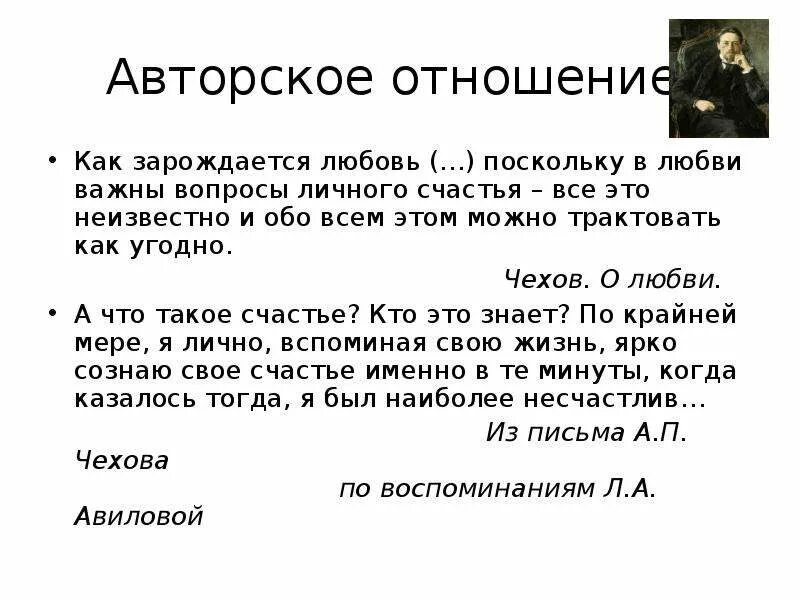 Авторское отношение

• Как зарождается любовь (…) поскольку в любви важны вопросы личного счастья – все это неизвестно и обо всем этом можно трактовать как угодно.

Чехов. О любви.

• А что такое счастье? Кто это знает? По крайней мере, я лично, вспоминая свою жизнь, ярко сознаю свое счастье именно в те минуты, когда казалось тогда, я был наиболее несчастлив…

Из письма А.П. Чехова

по воспоминаниям Л.А. Авиловой